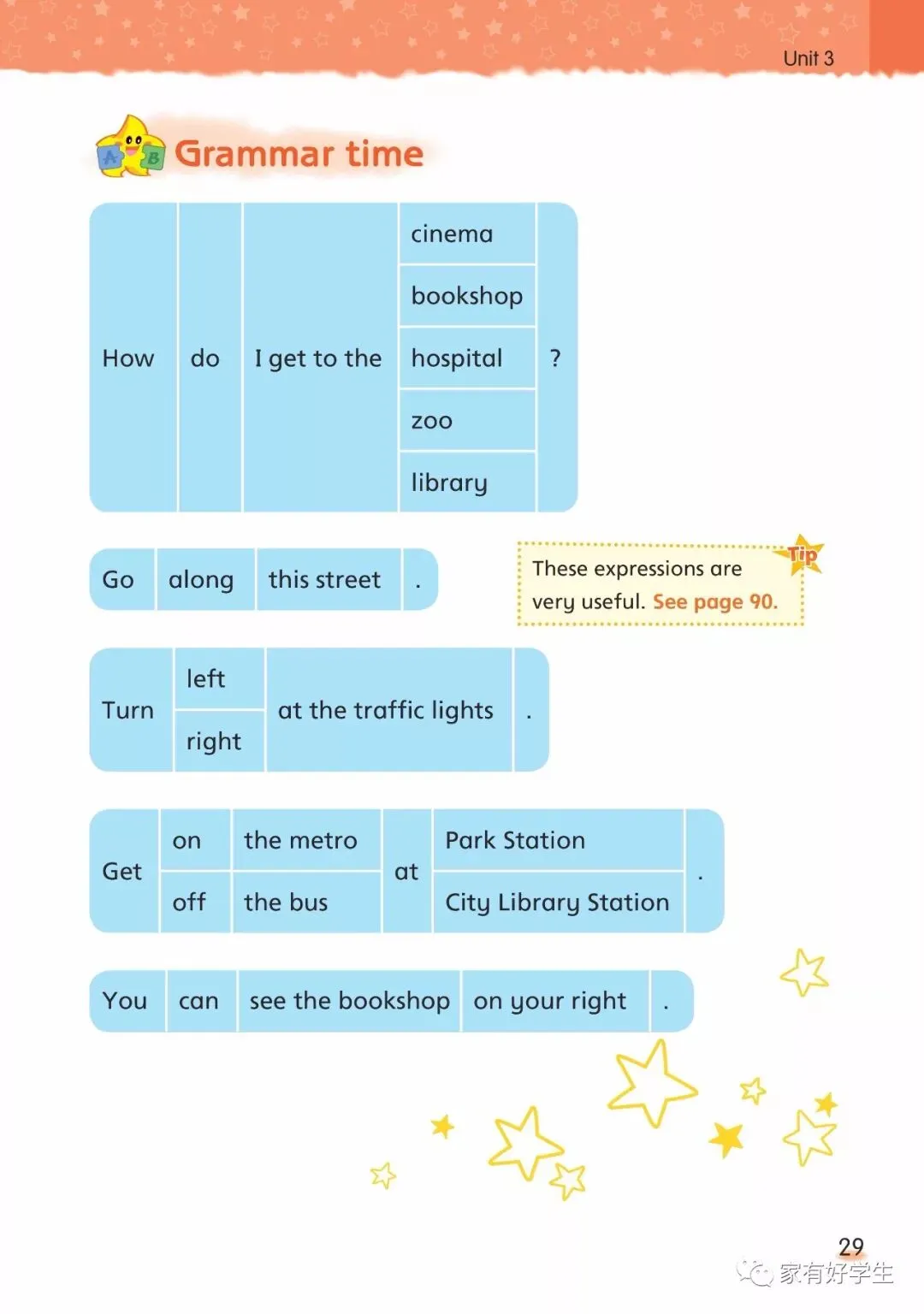 Unit 3

Grammar time

| How | do | I get to the | cinema | ? |
|---|---|---|---|---|
| | | | bookshop | |
| | | | hospital | |
| | | | zoo | |
| | | | library | |

| Go | along | this street | . |
|---|---|---|---|

Tip
These expressions are very useful. See page 90.

| Turn | left | at the traffic lights | . |
|---|---|---|---|
| | right | | |

| Get | on | the metro | at | Park Station | . |
|---|---|---|---|---|---|
| | off | the bus | | City Library Station | |

| You | can | see the bookshop | on your right | . |
|---|---|---|---|---|

29

家有好学生